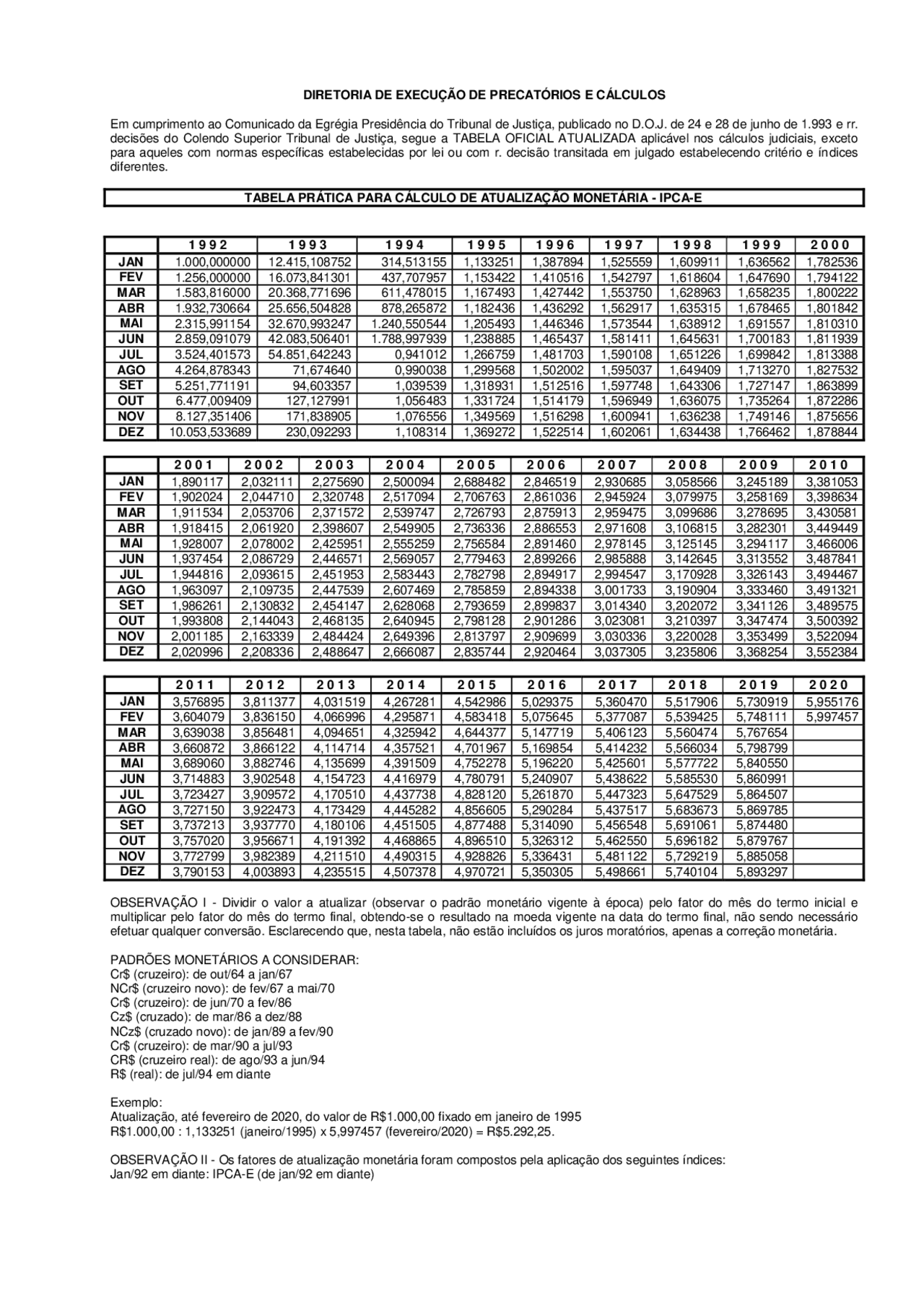 DIRETORIA DE EXECUÇÃO DE PRECATÓRIOS E CÁLCULOS

Em cumprimento ao Comunicado da Egrégia Presidência do Tribunal de Justiça, publicado no D.O.J. de 24 e 28 de junho de 1.993 e rr. decisões do Colendo Superior Tribunal de Justiça, segue a TABELA OFICIAL ATUALIZADA aplicável nos cálculos judiciais, exceto para aqueles com normas específicas estabelecidas por lei ou com r. decisão transitada em julgado estabelecendo critério e índices diferentes.

TABELA PRÁTICA PARA CÁLCULO DE ATUALIZAÇÃO MONETÁRIA - IPCA-E

| | 1992 | 1993 | 1994 | 1995 | 1996 | 1997 | 1998 | 1999 | 2000 |
|---|---|---|---|---|---|---|---|---|---|
| JAN | 1.000,000000 | 12.415,108752 | 314,513155 | 1,133251 | 1,387894 | 1,525559 | 1,609911 | 1,636562 | 1,782536 |
| FEV | 1.256,000000 | 16.073,841301 | 437,707957 | 1,153422 | 1,410516 | 1,542797 | 1,618604 | 1,647690 | 1,794122 |
| MAR | 1.583,816000 | 20.368,771696 | 611,478015 | 1,167493 | 1,427442 | 1,553750 | 1,628963 | 1,658235 | 1,800222 |
| ABR | 1.932,730664 | 25.656,504828 | 878,265872 | 1,182436 | 1,436292 | 1,562917 | 1,635315 | 1,678465 | 1,801842 |
| MAI | 2.315,991154 | 32.670,993247 | 1.240,550544 | 1,205493 | 1,446346 | 1,573544 | 1,638912 | 1,691557 | 1,810310 |
| JUN | 2.859,091079 | 42.083,506401 | 1.788,997939 | 1,238885 | 1,465437 | 1,581411 | 1,645631 | 1,700183 | 1,811939 |
| JUL | 3.524,401573 | 54.851,642243 | 0,941012 | 1,266759 | 1,481703 | 1,590108 | 1,651226 | 1,699842 | 1,813388 |
| AGO | 4.264,878343 | 71,674640 | 0,990038 | 1,299568 | 1,502002 | 1,595037 | 1,649409 | 1,713270 | 1,827532 |
| SET | 5.251,771191 | 94,603357 | 1,039539 | 1,318931 | 1,512516 | 1,597748 | 1,643306 | 1,727147 | 1,863899 |
| OUT | 6.477,009409 | 127,127991 | 1,056483 | 1,331724 | 1,514179 | 1,596949 | 1,636075 | 1,735264 | 1,872286 |
| NOV | 8.127,351406 | 171,838905 | 1,076556 | 1,349569 | 1,516298 | 1,600941 | 1,636238 | 1,749146 | 1,875656 |
| DEZ | 10.053,533689 | 230,092293 | 1,108314 | 1,369272 | 1,522514 | 1,602061 | 1,634438 | 1,766462 | 1,878844 |

| | 2001 | 2002 | 2003 | 2004 | 2005 | 2006 | 2007 | 2008 | 2009 | 2010 |
|---|---|---|---|---|---|---|---|---|---|---|
| JAN | 1,890117 | 2,032111 | 2,275690 | 2,500094 | 2,688482 | 2,846519 | 2,930685 | 3,058566 | 3,245189 | 3,381053 |
| FEV | 1,902024 | 2,044710 | 2,320748 | 2,517094 | 2,706763 | 2,861036 | 2,945924 | 3,079975 | 3,258169 | 3,398634 |
| MAR | 1,911534 | 2,053706 | 2,371572 | 2,539747 | 2,726793 | 2,875913 | 2,959475 | 3,099686 | 3,278695 | 3,430581 |
| ABR | 1,918415 | 2,061920 | 2,398607 | 2,549905 | 2,736336 | 2,886553 | 2,971608 | 3,106815 | 3,282301 | 3,449449 |
| MAI | 1,928007 | 2,078002 | 2,425951 | 2,555259 | 2,756584 | 2,891460 | 2,978145 | 3,125145 | 3,294117 | 3,466006 |
| JUN | 1,937454 | 2,086729 | 2,446571 | 2,569057 | 2,779463 | 2,899266 | 2,985888 | 3,142645 | 3,313552 | 3,487841 |
| JUL | 1,944816 | 2,093615 | 2,451953 | 2,583443 | 2,782798 | 2,894917 | 2,994547 | 3,170928 | 3,326143 | 3,494467 |
| AGO | 1,963097 | 2,109735 | 2,447539 | 2,607469 | 2,785859 | 2,894338 | 3,001733 | 3,190904 | 3,333460 | 3,491321 |
| SET | 1,986261 | 2,130832 | 2,454147 | 2,628068 | 2,793659 | 2,899837 | 3,014340 | 3,202072 | 3,341126 | 3,489575 |
| OUT | 1,993808 | 2,144043 | 2,468135 | 2,640945 | 2,798128 | 2,901286 | 3,023081 | 3,210397 | 3,347474 | 3,500392 |
| NOV | 2,001185 | 2,163339 | 2,484424 | 2,649396 | 2,813797 | 2,909699 | 3,030336 | 3,220028 | 3,353499 | 3,522094 |
| DEZ | 2,020996 | 2,208336 | 2,488647 | 2,666087 | 2,835744 | 2,920464 | 3,037305 | 3,235806 | 3,368254 | 3,552384 |

| | 2011 | 2012 | 2013 | 2014 | 2015 | 2016 | 2017 | 2018 | 2019 | 2020 |
|---|---|---|---|---|---|---|---|---|---|---|
| JAN | 3,576895 | 3,811377 | 4,031519 | 4,267281 | 4,542986 | 5,029375 | 5,360470 | 5,517906 | 5,730919 | 5,955176 |
| FEV | 3,604079 | 3,836150 | 4,066996 | 4,295871 | 4,583418 | 5,075645 | 5,377087 | 5,539425 | 5,748111 | 5,997457 |
| MAR | 3,639038 | 3,856481 | 4,094651 | 4,325942 | 4,644377 | 5,147719 | 5,406123 | 5,560474 | 5,767654 | |
| ABR | 3,660872 | 3,866122 | 4,114714 | 4,357521 | 4,701967 | 5,169854 | 5,414232 | 5,566034 | 5,798799 | |
| MAI | 3,689060 | 3,882746 | 4,135699 | 4,391509 | 4,752278 | 5,196220 | 5,425601 | 5,577722 | 5,840550 | |
| JUN | 3,714883 | 3,902548 | 4,154723 | 4,416979 | 4,780791 | 5,240907 | 5,438622 | 5,585530 | 5,860991 | |
| JUL | 3,723427 | 3,909572 | 4,170510 | 4,437738 | 4,828120 | 5,261870 | 5,447323 | 5,647529 | 5,864507 | |
| AGO | 3,727150 | 3,922473 | 4,173429 | 4,445282 | 4,856605 | 5,290284 | 5,437517 | 5,683673 | 5,869785 | |
| SET | 3,737213 | 3,937770 | 4,180106 | 4,451505 | 4,877488 | 5,314090 | 5,456548 | 5,691061 | 5,874480 | |
| OUT | 3,757020 | 3,956671 | 4,191392 | 4,468865 | 4,896510 | 5,326312 | 5,462550 | 5,696182 | 5,879767 | |
| NOV | 3,772799 | 3,982389 | 4,211510 | 4,490315 | 4,928826 | 5,336431 | 5,481122 | 5,729219 | 5,885058 | |
| DEZ | 3,790153 | 4,003893 | 4,235515 | 4,507378 | 4,970721 | 5,350305 | 5,498661 | 5,740104 | 5,893297 | |

OBSERVAÇÃO I - Dividir o valor a atualizar (observar o padrão monetário vigente à época) pelo fator do mês do termo inicial e multiplicar pelo fator do mês do termo final, obtendo-se o resultado na moeda vigente na data do termo final, não sendo necessário efetuar qualquer conversão. Esclarecendo que, nesta tabela, não estão incluídos os juros moratórios, apenas a correção monetária.

PADRÕES MONETÁRIOS A CONSIDERAR:
Cr$ (cruzeiro): de out/64 a jan/67
NCr$ (cruzeiro novo): de fev/67 a mai/70
Cr$ (cruzeiro): de jun/70 a fev/86
Cz$ (cruzado): de mar/86 a dez/88
NCz$ (cruzado novo): de jan/89 a fev/90
Cr$ (cruzeiro): de mar/90 a jul/93
CR$ (cruzeiro real): de ago/93 a jun/94
R$ (real): de jul/94 em diante

Exemplo:
Atualização, até fevereiro de 2020, do valor de R$1.000,00 fixado em janeiro de 1995
R$1.000,00 : 1,133251 (janeiro/1995) x 5,997457 (fevereiro/2020) = R$5.292,25.

OBSERVAÇÃO II - Os fatores de atualização monetária foram compostos pela aplicação dos seguintes índices:
Jan/92 em diante: IPCA-E (de jan/92 em diante)